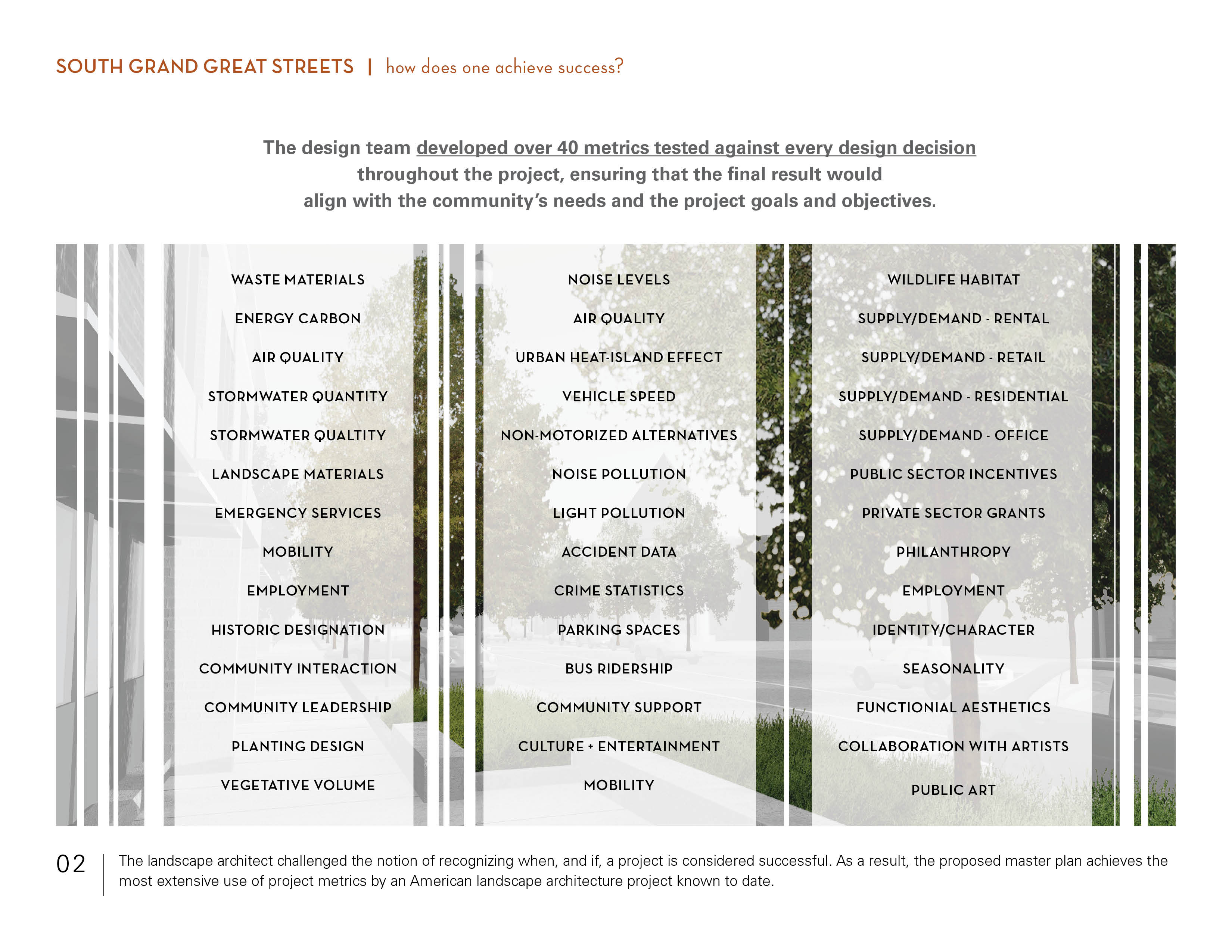 SOUTH GRAND GREAT STREETS | how does one achieve success?

The design team developed over 40 metrics tested against every design decision throughout the project, ensuring that the final result would align with the community's needs and the project goals and objectives.

WASTE MATERIALS
ENERGY CARBON
AIR QUALITY
STORMWATER QUANTITY
STORMWATER QUALTITY
LANDSCAPE MATERIALS
EMERGENCY SERVICES
MOBILITY
EMPLOYMENT
HISTORIC DESIGNATION
COMMUNITY INTERACTION
COMMUNITY LEADERSHIP
PLANTING DESIGN
VEGETATIVE VOLUME

NOISE LEVELS
AIR QUALITY
URBAN HEAT-ISLAND EFFECT
VEHICLE SPEED
NON-MOTORIZED ALTERNATIVES
NOISE POLLUTION
LIGHT POLLUTION
ACCIDENT DATA
CRIME STATISTICS
PARKING SPACES
BUS RIDERSHIP
COMMUNITY SUPPORT
CULTURE + ENTERTAINMENT
MOBILITY

WILDLIFE HABITAT
SUPPLY/DEMAND - RENTAL
SUPPLY/DEMAND - RETAIL
SUPPLY/DEMAND - RESIDENTIAL
SUPPLY/DEMAND - OFFICE
PUBLIC SECTOR INCENTIVES
PRIVATE SECTOR GRANTS
PHILANTHROPY
EMPLOYMENT
IDENTITY/CHARACTER
SEASONALITY
FUNCTIONIAL AESTHETICS
COLLABORATION WITH ARTISTS
PUBLIC ART

02 The landscape architect challenged the notion of recognizing when, and if, a project is considered successful. As a result, the proposed master plan achieves the most extensive use of project metrics by an American landscape architecture project known to date.